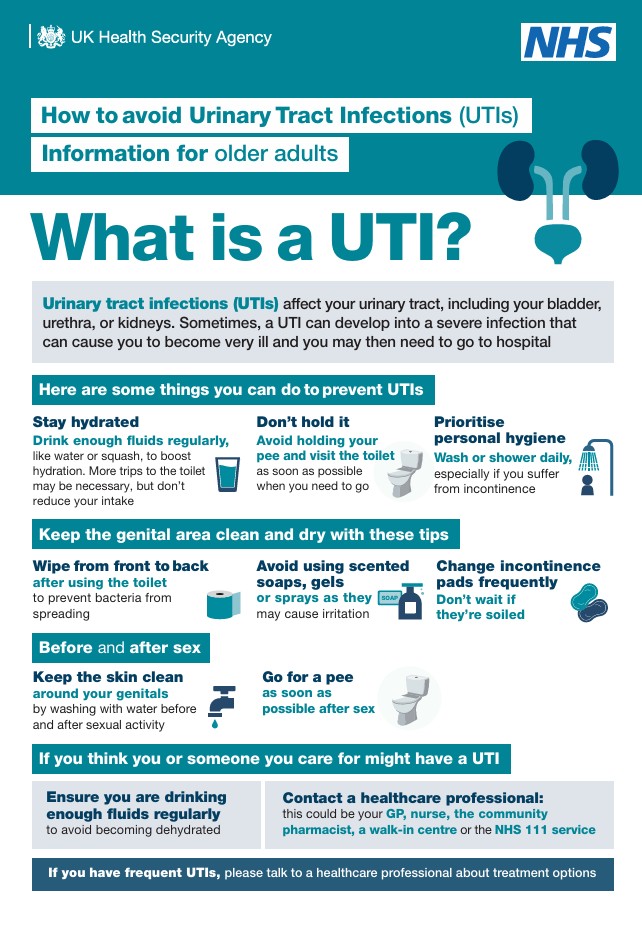 UK Health Security Agency

NHS

How to avoid Urinary Tract Infections (UTIs)

Information for older adults

What is a UTI?

Urinary tract infections (UTIs) affect your urinary tract, including your bladder, urethra, or kidneys. Sometimes, a UTI can develop into a severe infection that can cause you to become very ill and you may then need to go to hospital

Here are some things you can do to prevent UTIs

Stay hydrated
Drink enough fluids regularly, like water or squash, to boost hydration. More trips to the toilet may be necessary, but don't reduce your intake

Don't hold it
Avoid holding your pee and visit the toilet as soon as possible when you need to go

Prioritise personal hygiene
Wash or shower daily, especially if you suffer from incontinence

Keep the genital area clean and dry with these tips

Wipe from front to back after using the toilet to prevent bacteria from spreading

Avoid using scented soaps, gels or sprays as they may cause irritation

SOAP

Change incontinence pads frequently
Don't wait if they're soiled

Before and after sex

Keep the skin clean around your genitals by washing with water before and after sexual activity

Go for a pee as soon as possible after sex

If you think you or someone you care for might have a UTI

Ensure you are drinking enough fluids regularly to avoid becoming dehydrated

Contact a healthcare professional: this could be your GP, nurse, the community pharmacist, a walk-in centre or the NHS 111 service

If you have frequent UTIs, please talk to a healthcare professional about treatment options